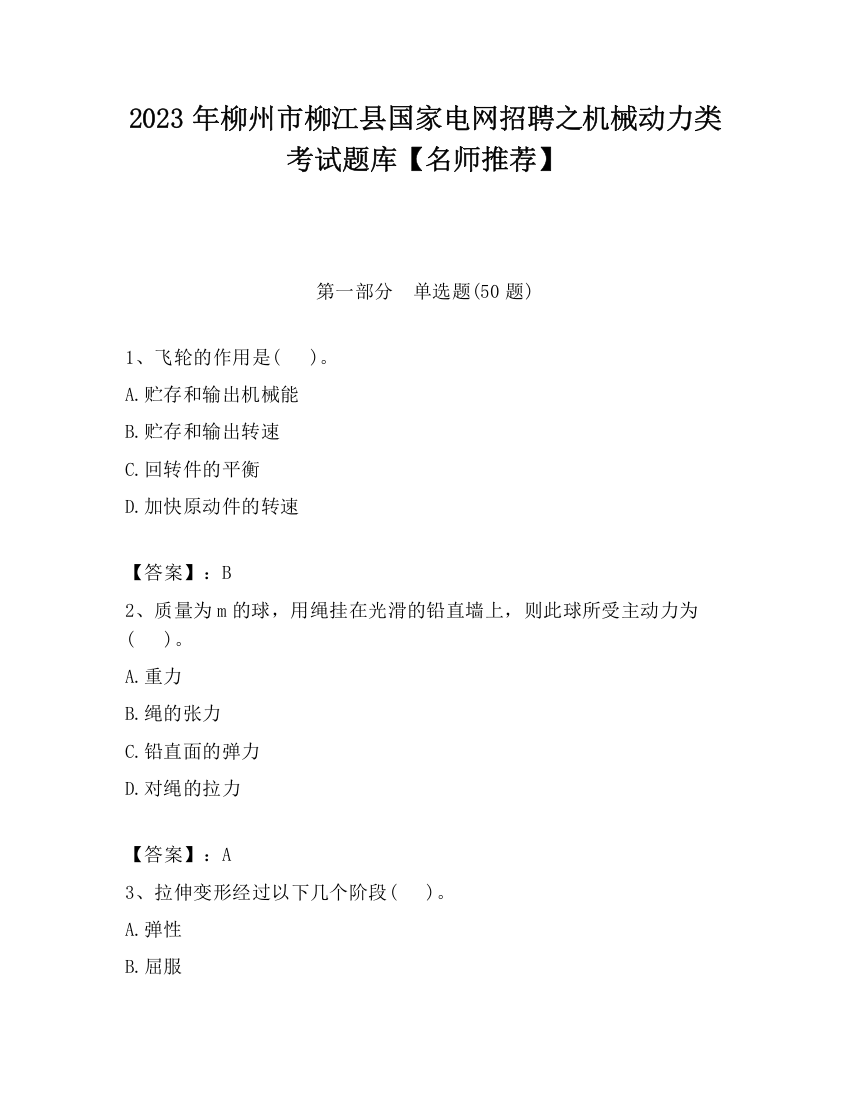 2023 年柳州市柳江县国家电网招聘之机械动力类考试题库【名师推荐】

第一部分　单选题(50 题)

1、飞轮的作用是(　　)。

A.贮存和输出机械能

B.贮存和输出转速

C.回转件的平衡

D.加快原动件的转速

【答案】：B

2、质量为 m 的球，用绳挂在光滑的铅直墙上，则此球所受主动力为(　　)。

A.重力

B.绳的张力

C.铅直面的弹力

D.对绳的拉力

【答案】：A

3、拉伸变形经过以下几个阶段(　　)。

A.弹性

B.屈服